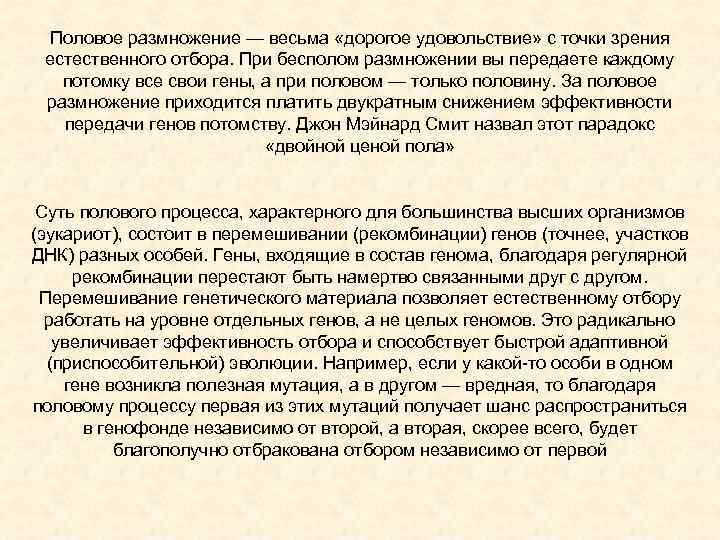 Половое размножение — весьма «дорогое удовольствие» с точки зрения естественного отбора. При бесполом размножении вы передаете каждому потомку все свои гены, а при половом — только половину. За половое размножение приходится платить двукратным снижением эффективности передачи генов потомству. Джон Мэйнард Смит назвал этот парадокс «двойной ценой пола»

Суть полового процесса, характерного для большинства высших организмов (эукариот), состоит в перемешивании (рекомбинации) генов (точнее, участков ДНК) разных особей. Гены, входящие в состав генома, благодаря регулярной рекомбинации перестают быть намертво связанными друг с другом. Перемешивание генетического материала позволяет естественному отбору работать на уровне отдельных генов, а не целых геномов. Это радикально увеличивает эффективность отбора и способствует быстрой адаптивной (приспособительной) эволюции. Например, если у какой-то особи в одном гене возникла полезная мутация, а в другом — вредная, то благодаря половому процессу первая из этих мутаций получает шанс распространиться в генофонде независимо от второй, а вторая, скорее всего, будет благополучно отбракована отбором независимо от первой